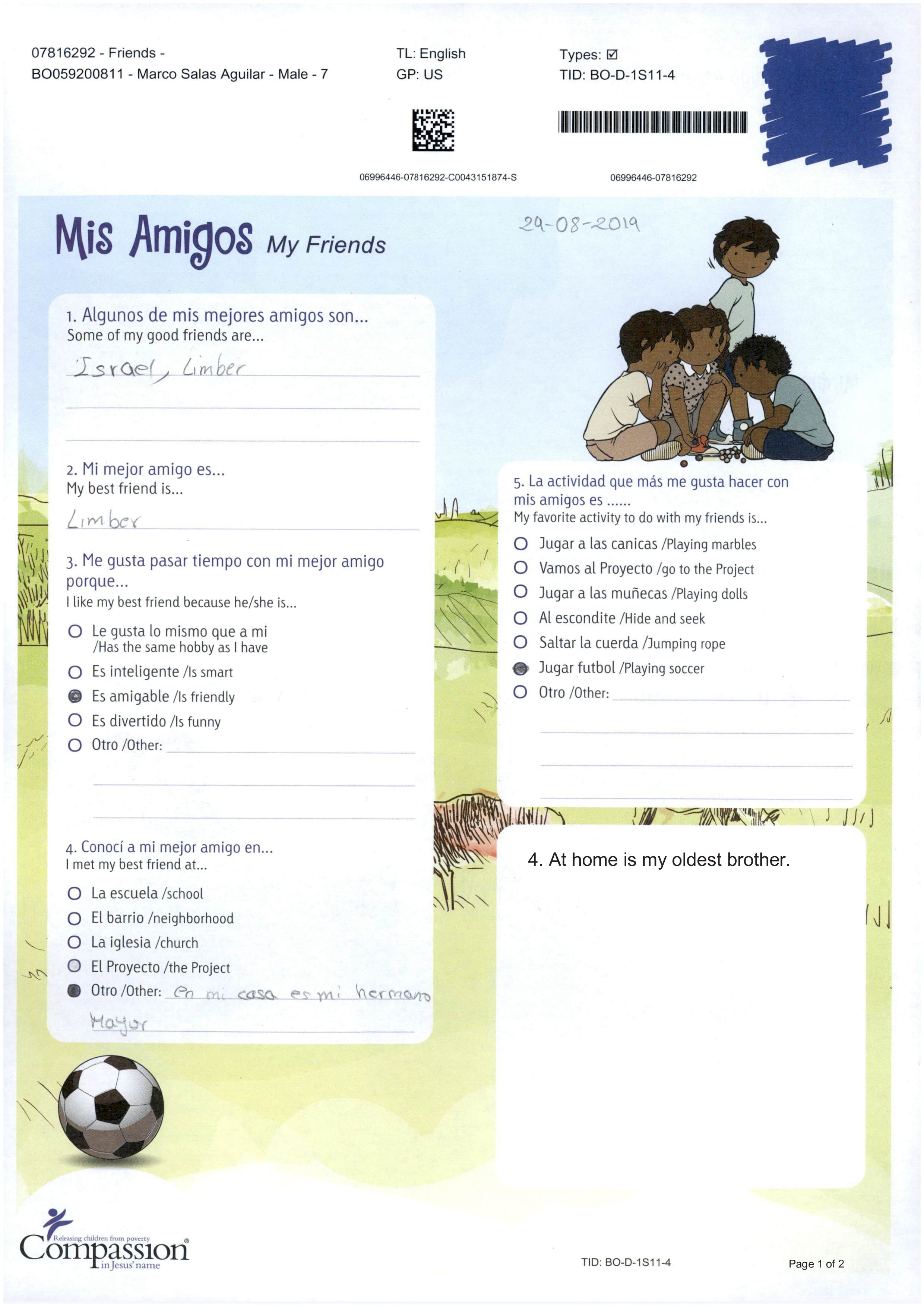 07816292 - Friends -
BO059200811 - Marco Salas Aguilar - Male - 7

TL: English
GP: US

Types: ☑
TID: BO-D-1S11-4

06996446-07816292-C0043151874-S

06996446-07816292

Mis Amigos My Friends

29-08-2019

1. Algunos de mis mejores amigos son...
Some of my good friends are...

Israel, Limber

2. Mi mejor amigo es...
My best friend is...

Limber

3. Me gusta pasar tiempo con mi mejor amigo porque...
I like my best friend because he/she is...

☐ Le gusta lo mismo que a mi /Has the same hobby as I have
☐ Es inteligente /Is smart
☑ Es amigable /Is friendly
☐ Es divertido /Is funny
☐ Otro /Other: ____

4. Conocí a mi mejor amigo en...
I met my best friend at...

☐ La escuela /school
☐ El barrio /neighborhood
☐ La iglesia /church
☐ El Proyecto /the Project
☑ Otro /Other: en mi casa es mi hermano Mayor

5. La actividad que más me gusta hacer con mis amigos es ......
My favorite activity to do with my friends is...

☐ Jugar a las canicas /Playing marbles
☐ Vamos al Proyecto /go to the Project
☐ Jugar a las muñecas /Playing dolls
☐ Al escondite /Hide and seek
☐ Saltar la cuerda /Jumping rope
☑ Jugar futbol /Playing soccer
☐ Otro /Other: ____

4. At home is my oldest brother.

Releasing children from poverty
Compassion®
in Jesus' name

TID: BO-D-1S11-4

Page 1 of 2